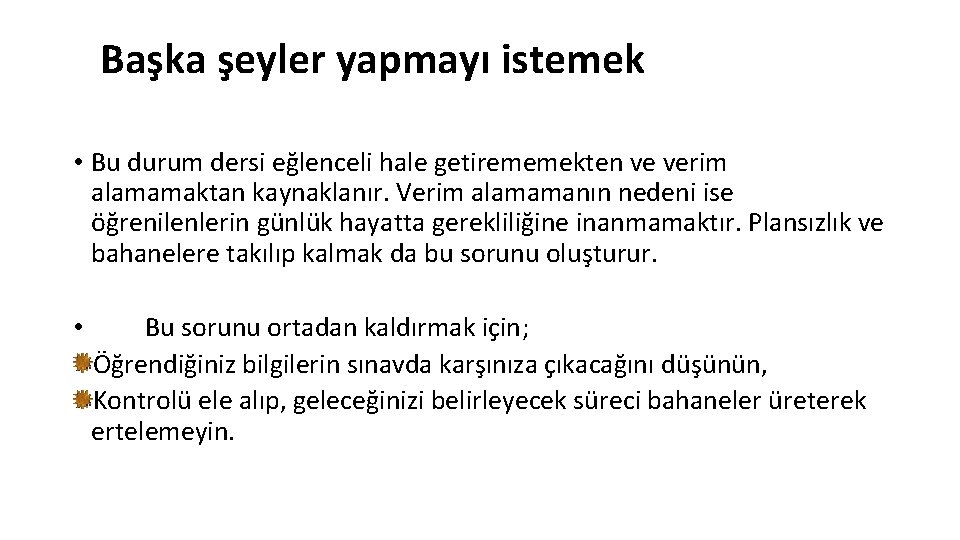 Başka şeyler yapmayı istemek

• Bu durum dersi eğlenceli hale getirememekten ve verim alamamaktan kaynaklanır. Verim alamamanın nedeni ise öğrenilenlerin günlük hayatta gerekliliğine inanmamaktır. Plansızlık ve bahanelere takılıp kalmak da bu sorunu oluşturur.

• Bu sorunu ortadan kaldırmak için;
Öğrendiğiniz bilgilerin sınavda karşınıza çıkacağını düşünün,
Kontrolü ele alıp, geleceğinizi belirleyecek süreci bahaneler üreterek ertelemeyin.